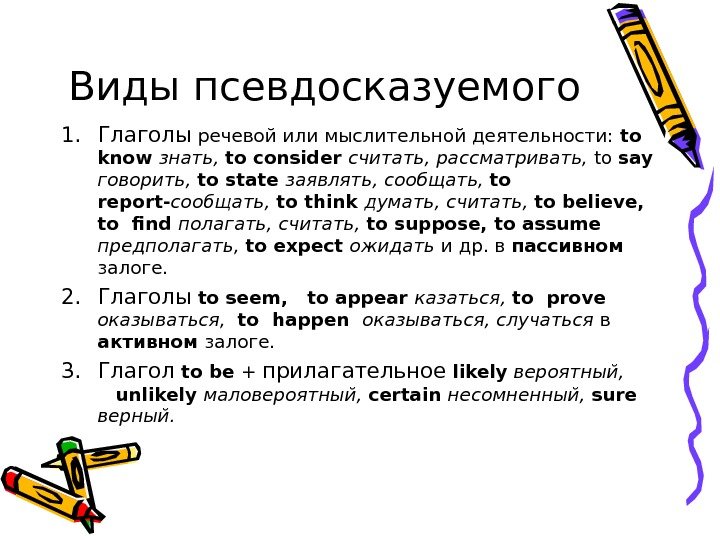 Виды псевдосказуемого

1. Глаголы речевой или мыслительной деятельности: to know знать, to consider считать, рассматривать, to say говорить, to state заявлять, сообщать, to report-сообщать, to think думать, считать, to believe, to find полагать, считать, to suppose, to assume предполагать, to expect ожидать и др. в пассивном залоге.
2. Глаголы to seem, to appear казаться, to prove оказываться, to happen оказываться, случаться в активном залоге.
3. Глагол to be + прилагательное likely вероятный, unlikely маловероятный, certain несомненный, sure верный.